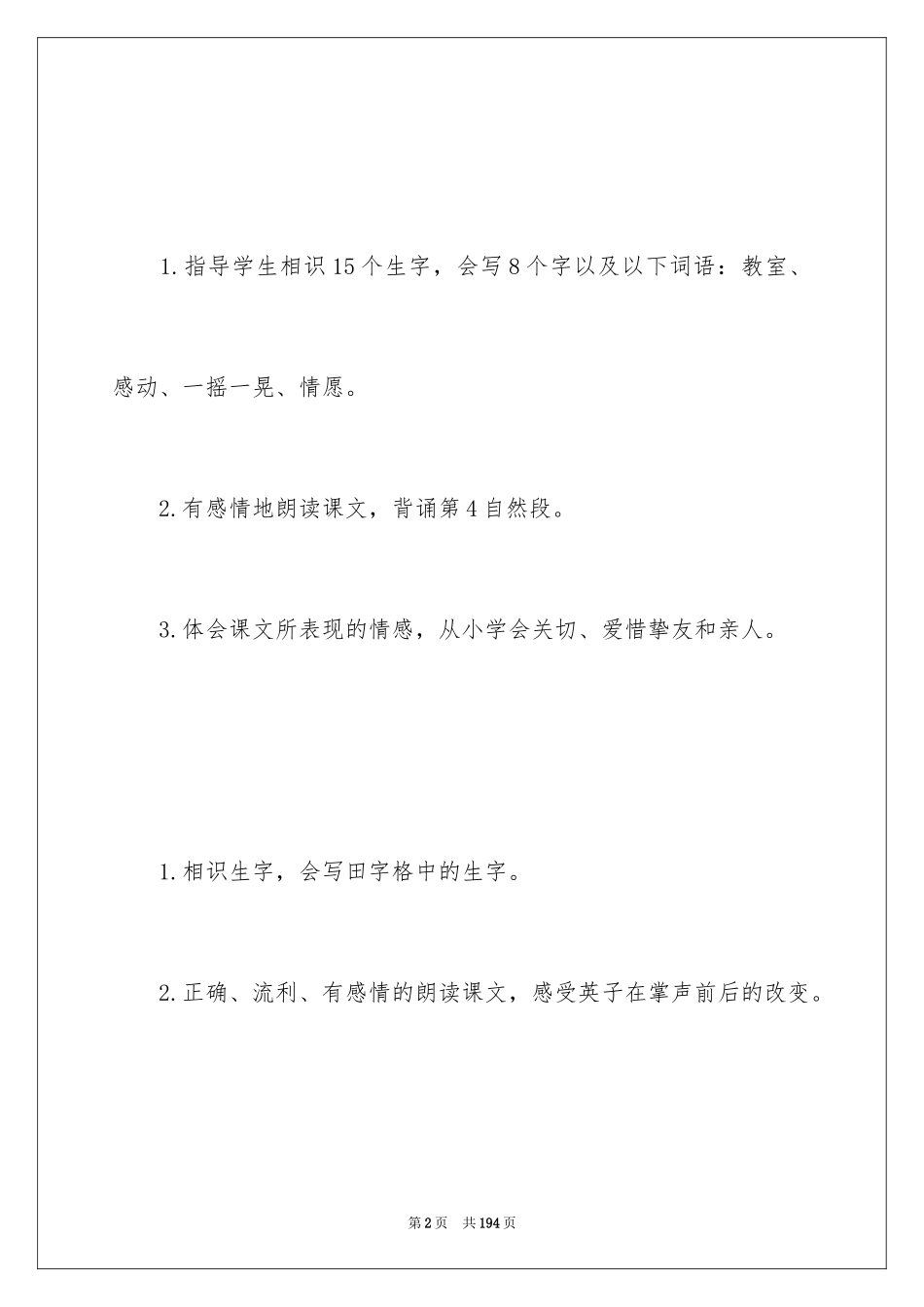 1.指导学生相识15个生字，会写8个字以及以下词语：教室、感动、一摇一晃、情愿。

2.有感情地朗读课文，背诵第4自然段。

3.体会课文所表现的情感，从小学会关切、爱惜挚友和亲人。

1.相识生字，会写田字格中的生字。

2.正确、流利、有感情的朗读课文，感受英子在掌声前后的改变。

第2页 共194页